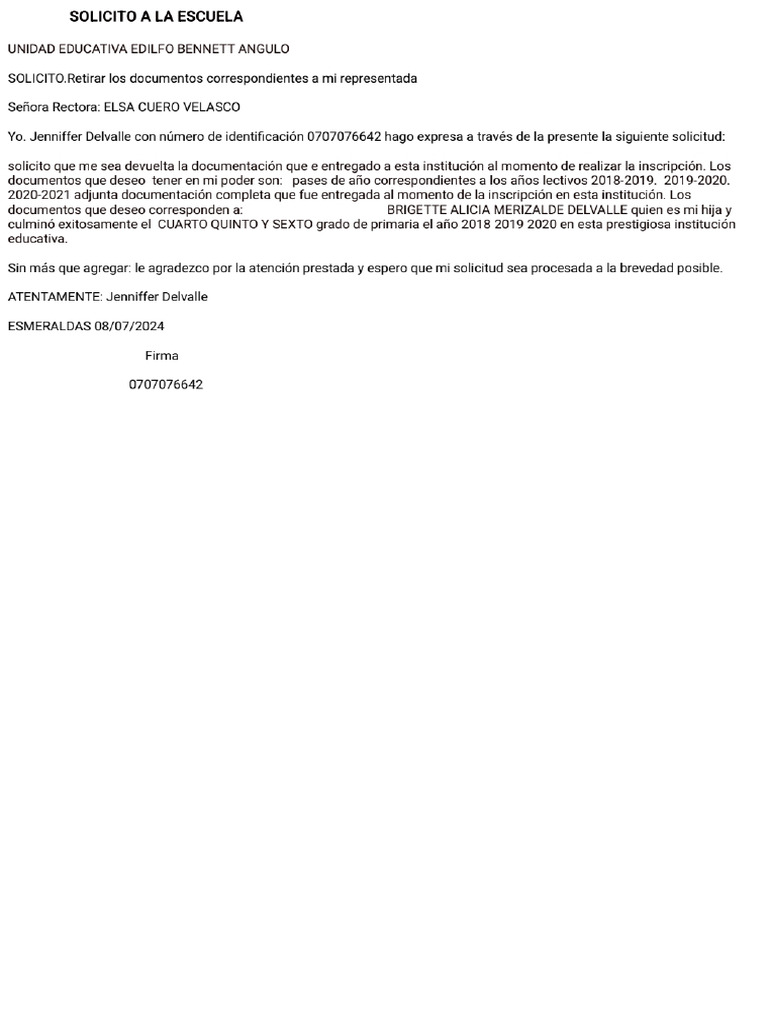 SOLICITO A LA ESCUELA

UNIDAD EDUCATIVA EDILFO BENNETT ANGULO

SOLICITO.Retirar los documentos correspondientes a mi representada

Señora Rectora: ELSA CUERO VELASCO

Yo. Jenniffer Delvalle con número de identificación 0707076642 hago expresa a través de la presente la siguiente solicitud:

solicito que me sea devuelta la documentación que e entregado a esta institución al momento de realizar la inscripción. Los documentos que deseo tener en mi poder son: pases de año correspondientes a los años lectivos 2018-2019. 2019-2020. 2020-2021 adjunta documentación completa que fue entregada al momento de la inscripción en esta institución. Los documentos que deseo corresponden a: BRIGETTE ALICIA MERIZALDE DELVALLE quien es mi hija y culminó exitosamente el CUARTO QUINTO Y SEXTO grado de primaria el año 2018 2019 2020 en esta prestigiosa institución educativa.

Sin más que agregar: le agradezco por la atención prestada y espero que mi solicitud sea procesada a la brevedad posible.

ATENTAMENTE: Jenniffer Delvalle

ESMERALDAS 08/07/2024

Firma

0707076642